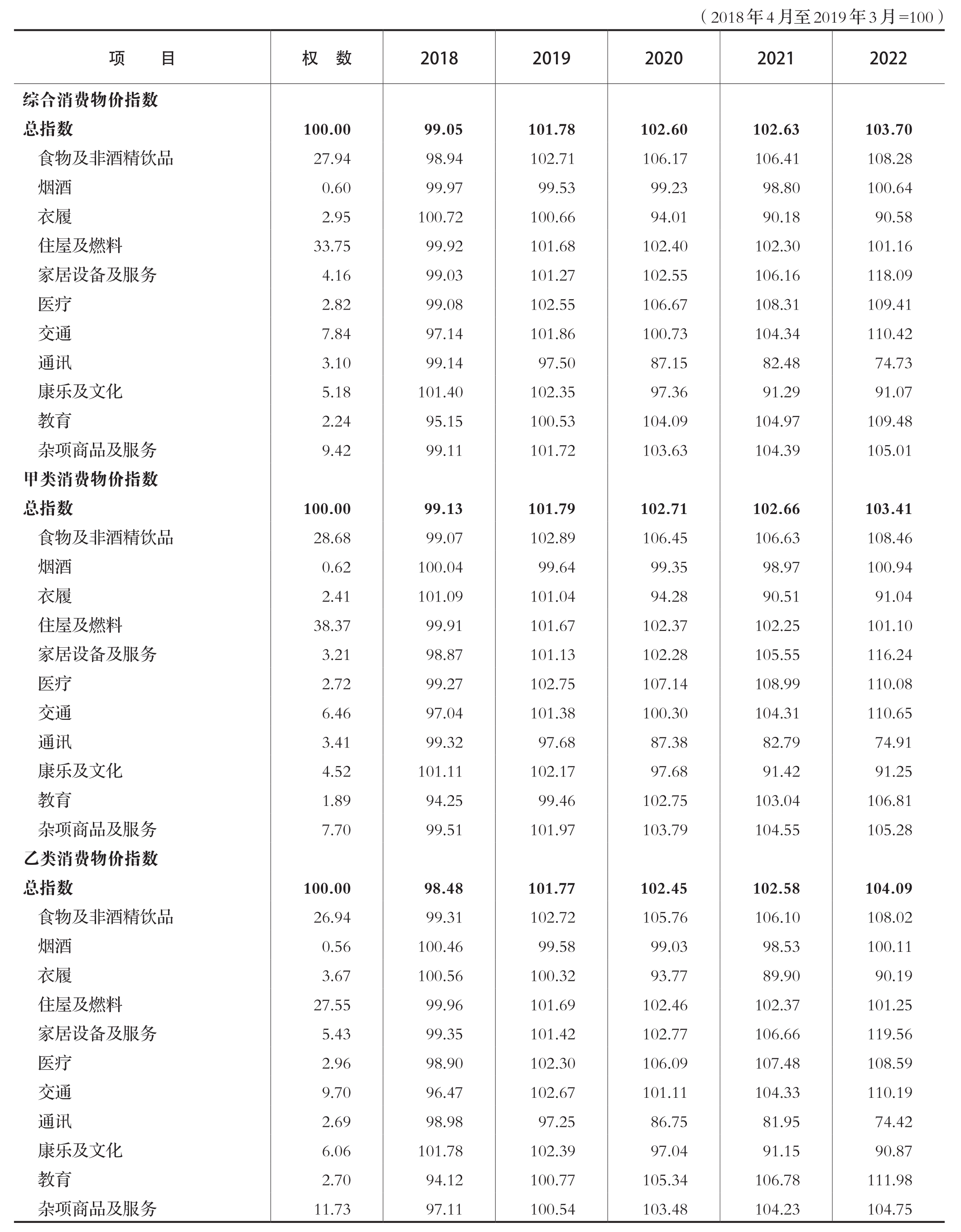 （2018年4月至2019年3月=100）

| 项　　目 | 权　数 | 2018 | 2019 | 2020 | 2021 | 2022 |
|---|---|---|---|---|---|---|
| 综合消费物价指数 | | | | | | |
| 总指数 | 100.00 | 99.05 | 101.78 | 102.60 | 102.63 | 103.70 |
| 食物及非酒精饮品 | 27.94 | 98.94 | 102.71 | 106.17 | 106.41 | 108.28 |
| 烟酒 | 0.60 | 99.97 | 99.53 | 99.23 | 98.80 | 100.64 |
| 衣履 | 2.95 | 100.72 | 100.66 | 94.01 | 90.18 | 90.58 |
| 住屋及燃料 | 33.75 | 99.92 | 101.68 | 102.40 | 102.30 | 101.16 |
| 家居设备及服务 | 4.16 | 99.03 | 101.27 | 102.55 | 106.16 | 118.09 |
| 医疗 | 2.82 | 99.08 | 102.55 | 106.67 | 108.31 | 109.41 |
| 交通 | 7.84 | 97.14 | 101.86 | 100.73 | 104.34 | 110.42 |
| 通讯 | 3.10 | 99.14 | 97.50 | 87.15 | 82.48 | 74.73 |
| 康乐及文化 | 5.18 | 101.40 | 102.35 | 97.36 | 91.29 | 91.07 |
| 教育 | 2.24 | 95.15 | 100.53 | 104.09 | 104.97 | 109.48 |
| 杂项商品及服务 | 9.42 | 99.11 | 101.72 | 103.63 | 104.39 | 105.01 |
| 甲类消费物价指数 | | | | | | |
| 总指数 | 100.00 | 99.13 | 101.79 | 102.71 | 102.66 | 103.41 |
| 食物及非酒精饮品 | 28.68 | 99.07 | 102.89 | 106.45 | 106.63 | 108.46 |
| 烟酒 | 0.62 | 100.04 | 99.64 | 99.35 | 98.97 | 100.94 |
| 衣履 | 2.41 | 101.09 | 101.04 | 94.28 | 90.51 | 91.04 |
| 住屋及燃料 | 38.37 | 99.91 | 101.67 | 102.37 | 102.25 | 101.10 |
| 家居设备及服务 | 3.21 | 98.87 | 101.13 | 102.28 | 105.55 | 116.24 |
| 医疗 | 2.72 | 99.27 | 102.75 | 107.14 | 108.99 | 110.08 |
| 交通 | 6.46 | 97.04 | 101.38 | 100.30 | 104.31 | 110.65 |
| 通讯 | 3.41 | 99.32 | 97.68 | 87.38 | 82.79 | 74.91 |
| 康乐及文化 | 4.52 | 101.11 | 102.17 | 97.68 | 91.42 | 91.25 |
| 教育 | 1.89 | 94.25 | 99.46 | 102.75 | 103.04 | 106.81 |
| 杂项商品及服务 | 7.70 | 99.51 | 101.97 | 103.79 | 104.55 | 105.28 |
| 乙类消费物价指数 | | | | | | |
| 总指数 | 100.00 | 98.48 | 101.77 | 102.45 | 102.58 | 104.09 |
| 食物及非酒精饮品 | 26.94 | 99.31 | 102.72 | 105.76 | 106.10 | 108.02 |
| 烟酒 | 0.56 | 100.46 | 99.58 | 99.03 | 98.53 | 100.11 |
| 衣履 | 3.67 | 100.56 | 100.32 | 93.77 | 89.90 | 90.19 |
| 住屋及燃料 | 27.55 | 99.96 | 101.69 | 102.46 | 102.37 | 101.25 |
| 家居设备及服务 | 5.43 | 99.35 | 101.42 | 102.77 | 106.66 | 119.56 |
| 医疗 | 2.96 | 98.90 | 102.30 | 106.09 | 107.48 | 108.59 |
| 交通 | 9.70 | 96.47 | 102.67 | 101.11 | 104.33 | 110.19 |
| 通讯 | 2.69 | 98.98 | 97.25 | 86.75 | 81.95 | 74.42 |
| 康乐及文化 | 6.06 | 101.78 | 102.39 | 97.04 | 91.15 | 90.87 |
| 教育 | 2.70 | 94.12 | 100.77 | 105.34 | 106.78 | 111.98 |
| 杂项商品及服务 | 11.73 | 97.11 | 100.54 | 103.48 | 104.23 | 104.75 |